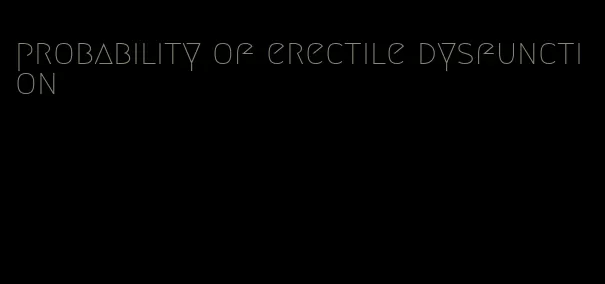 probability of erectile dysfunction